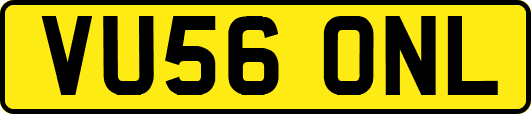 VU56 ONL